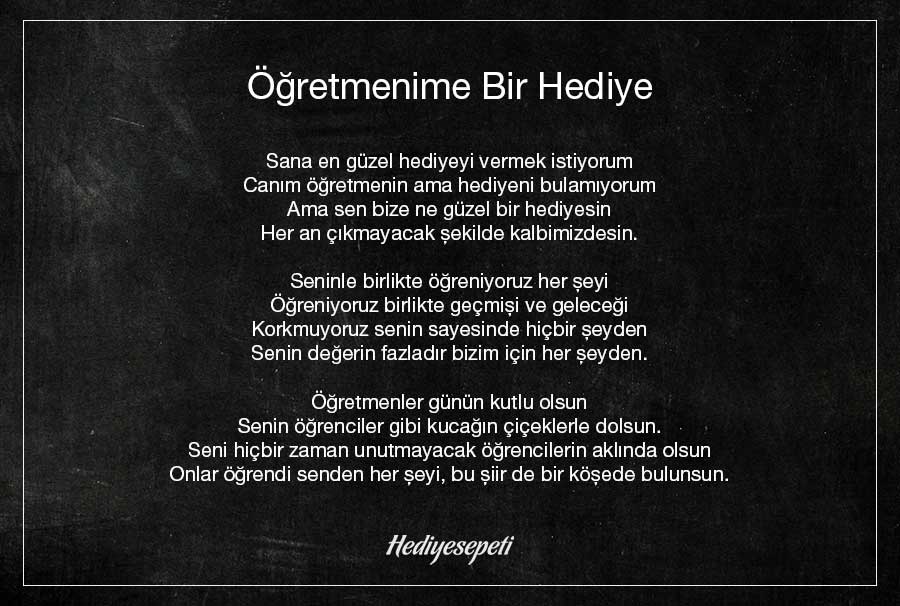 Öğretmenime Bir Hediye

Sana en güzel hediyeyi vermek istiyorum
Canım öğretmenin ama hediyeni bulamıyorum
Ama sen bize ne güzel bir hediyesin
Her an çıkmayacak şekilde kalbimizdesin.

Seninle birlikte öğreniyoruz her şeyi
Öğreniyoruz birlikte geçmişi ve geleceği
Korkmuyoruz senin sayesinde hiçbir şeyden
Senin değerin fazladır bizim için her şeyden.

Öğretmenler günün kutlu olsun
Senin öğrenciler gibi kucağın çiçeklerle dolsun.
Seni hiçbir zaman unutmayacak öğrencilerin aklında olsun
Onlar öğrendi senden her şeyi, bu şiir de bir köşede bulunsun.

Hediyesepeti